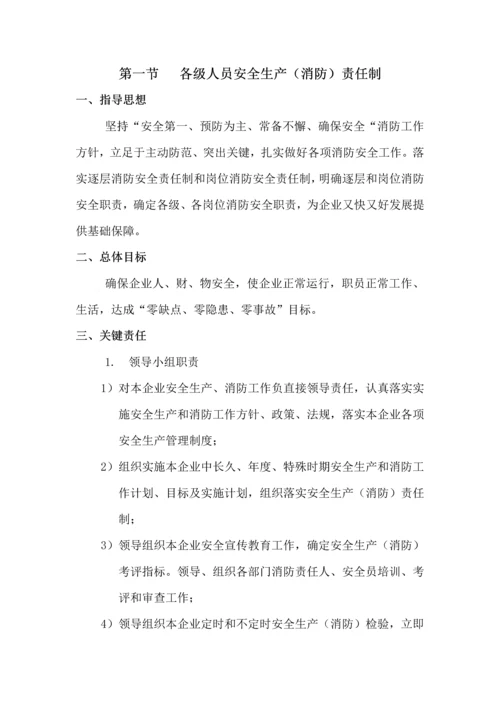 第一节　各级人员安全生产（消防）责任制

一、指导思想

坚持“安全第一、预防为主、常备不懈、确保安全“消防工作方针，立足于主动防范、突出关键，扎实做好各项消防安全工作。落实逐层消防安全责任制和岗位消防安全责任制，明确逐层和岗位消防安全职责，确定各级、各岗位消防安全职责，为企业又快又好发展提供基础保障。

二、总体目标

确保企业人、财、物安全，使企业正常运行，职员正常工作、生活，达成“零缺点、零隐患、零事故”目标。

三、关键责任

1.　领导小组职责

1）对本企业安全生产、消防工作负直接领导责任，认真落实实施安全生产和消防工作方针、政策、法规，落实本企业各项安全生产管理制度；

2）组织实施本企业中长久、年度、特殊时期安全生产和消防工作计划、目标及实施计划，组织落实安全生产（消防）责任制；

3）领导组织本企业安全宣传教育工作，确定安全生产（消防）考评指标。领导、组织各部门消防责任人、安全员培训、考评和审查工作；

4）领导组织本企业定时和不定时安全生产（消防）检验，立即